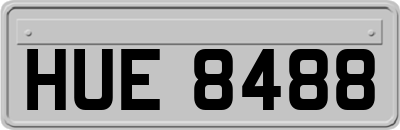 HUE 8488